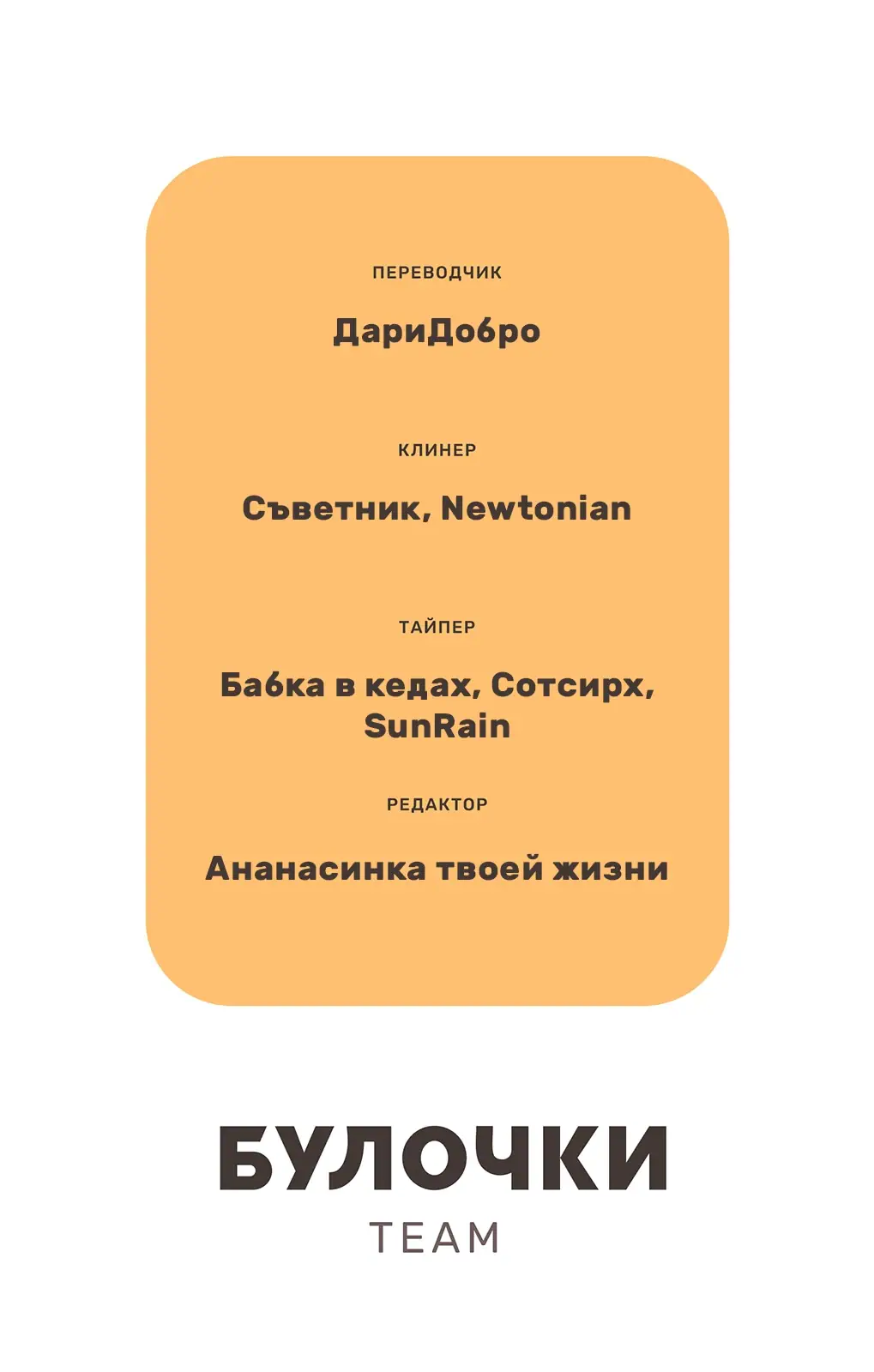 ПЕРЕВОДЧИК

ДариДобро

КЛИНЕР

Съветник, Newtonian

ТАЙПЕР

Бабка в кедах, Сотсирх, SunRain

РЕДАКТОР

Ананасинка твоей жизни

БУЛОЧКИ
TEAM